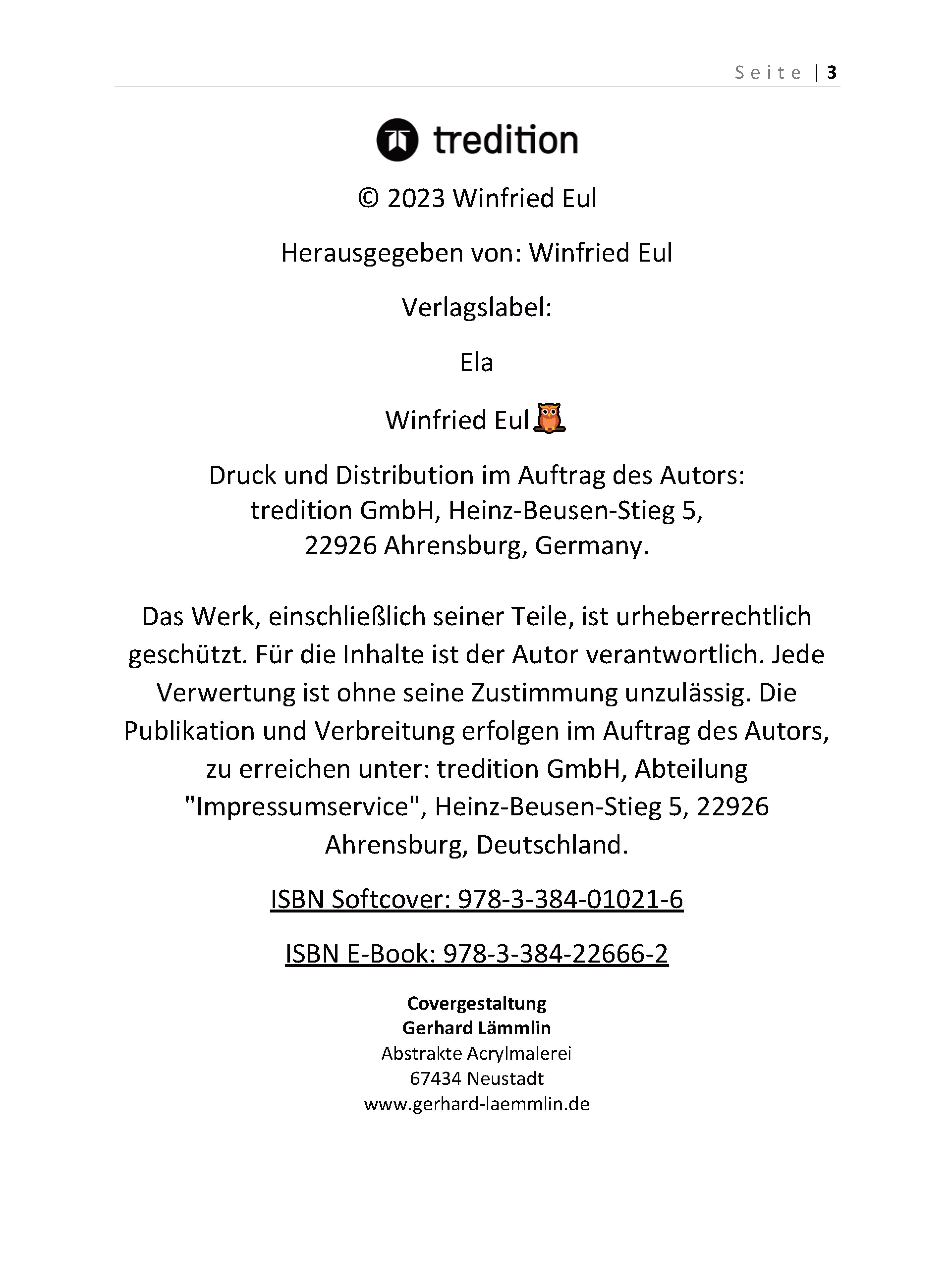 Seite | 3

tredition

© 2023 Winfried Eul

Herausgegeben von: Winfried Eul

Verlagslabel:

Ela

Winfried Eul

Druck und Distribution im Auftrag des Autors:
tredition GmbH, Heinz-Beusen-Stieg 5,
22926 Ahrensburg, Germany.

Das Werk, einschließlich seiner Teile, ist urheberrechtlich geschützt. Für die Inhalte ist der Autor verantwortlich. Jede Verwertung ist ohne seine Zustimmung unzulässig. Die Publikation und Verbreitung erfolgen im Auftrag des Autors, zu erreichen unter: tredition GmbH, Abteilung "Impressumservice", Heinz-Beusen-Stieg 5, 22926 Ahrensburg, Deutschland.

ISBN Softcover: 978-3-384-01021-6

ISBN E-Book: 978-3-384-22666-2

Covergestaltung
Gerhard Lämmlin
Abstrakte Acrylmalerei
67434 Neustadt
www.gerhard-laemmlin.de